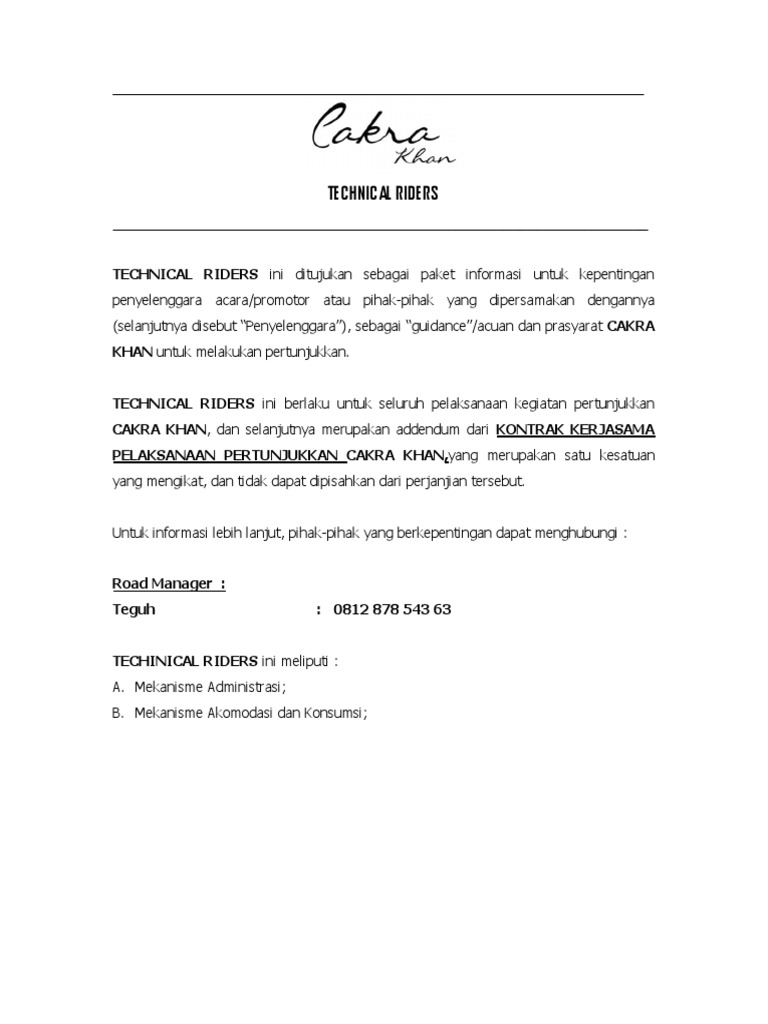 Cakra
Khan

TECHNICAL RIDERS

TECHNICAL RIDERS ini ditujukan sebagai paket informasi untuk kepentingan penyelenggara acara/promotor atau pihak-pihak yang dipersamakan dengannya (selanjutnya disebut "Penyelenggara"), sebagai "guidance"/acuan dan prasyarat CAKRA KHAN untuk melakukan pertunjukkan.

TECHNICAL RIDERS ini berlaku untuk seluruh pelaksanaan kegiatan pertunjukkan CAKRA KHAN, dan selanjutnya merupakan addendum dari KONTRAK KERJASAMA PELAKSANAAN PERTUNJUKKAN CAKRA KHAN,yang merupakan satu kesatuan yang mengikat, dan tidak dapat dipisahkan dari perjanjian tersebut.

Untuk informasi lebih lanjut, pihak-pihak yang berkepentingan dapat menghubungi :

Road Manager :
Teguh : 0812 878 543 63

TECHINICAL RIDERS ini meliputi :
A. Mekanisme Administrasi;
B. Mekanisme Akomodasi dan Konsumsi;